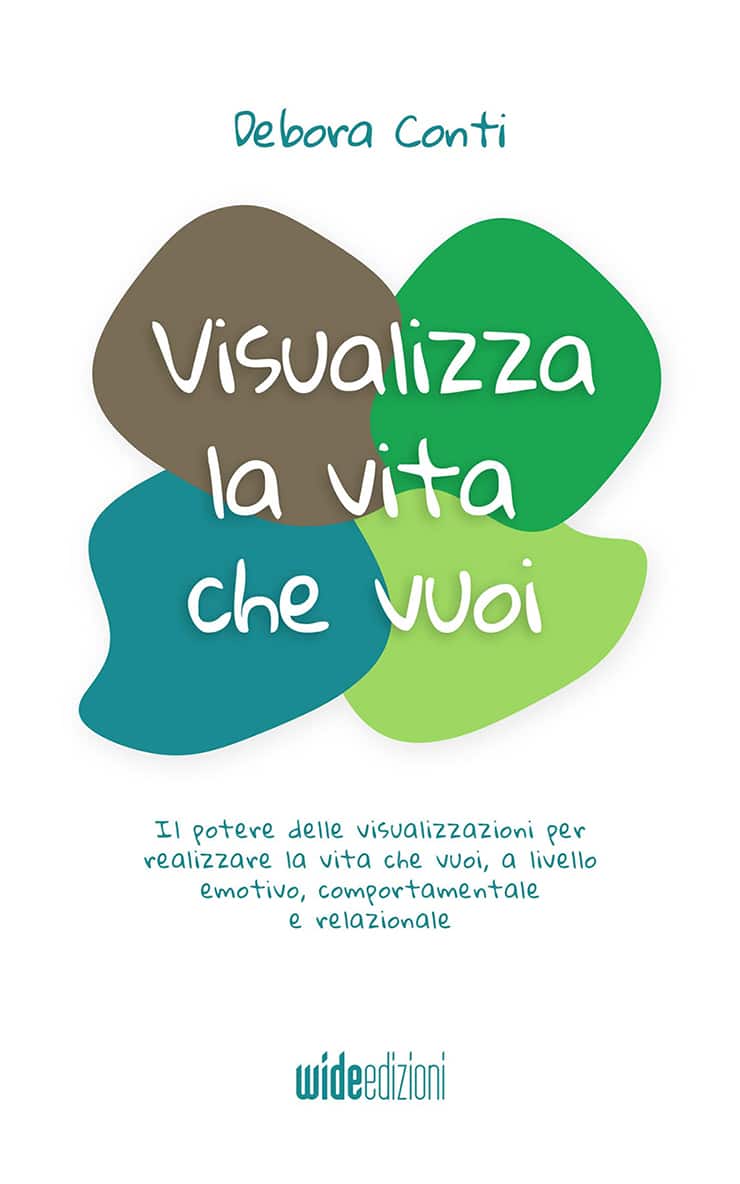 Debora Conti

Visualizza la vita che vuoi

Il potere delle visualizzazioni per realizzare la vita che vuoi, a livello emotivo, comportamentale e relazionale

wideedizioni